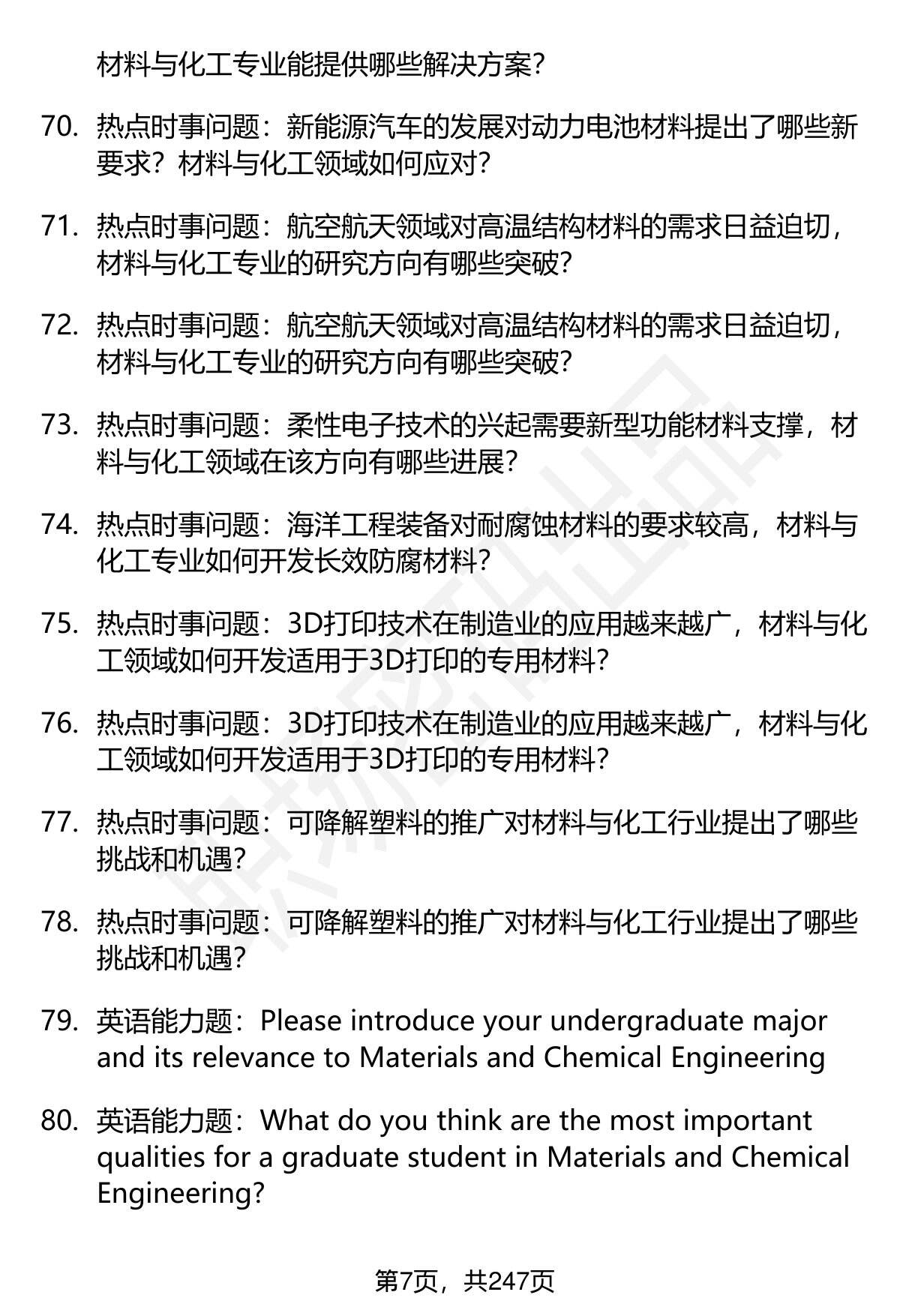 材料与化工专业能提供哪些解决方案?

70. 热点时事问题：新能源汽车的发展对动力电池材料提出了哪些新要求？材料与化工领域如何应对?

71. 热点时事问题：航空航天领域对高温结构材料的需求日益迫切，材料与化工专业的研究方向有哪些突破?

72. 热点时事问题：航空航天领域对高温结构材料的需求日益迫切，材料与化工专业的研究方向有哪些突破?

73. 热点时事问题：柔性电子技术的兴起需要新型功能材料支撑，材料与化工领域在该方向有哪些进展?

74. 热点时事问题：海洋工程装备对耐腐蚀材料的要求较高，材料与化工专业如何开发长效防腐材料?

75. 热点时事问题：3D打印技术在制造业的应用越来越广，材料与化工领域如何开发适用于3D打印的专用材料?

76. 热点时事问题：3D打印技术在制造业的应用越来越广，材料与化工领域如何开发适用于3D打印的专用材料?

77. 热点时事问题：可降解塑料的推广对材料与化工行业提出了哪些挑战和机遇?

78. 热点时事问题：可降解塑料的推广对材料与化工行业提出了哪些挑战和机遇?

79. 英语能力题：Please introduce your undergraduate major and its relevance to Materials and Chemical Engineering

80. 英语能力题：What do you think are the most important qualities for a graduate student in Materials and Chemical Engineering?

第7页，共247页